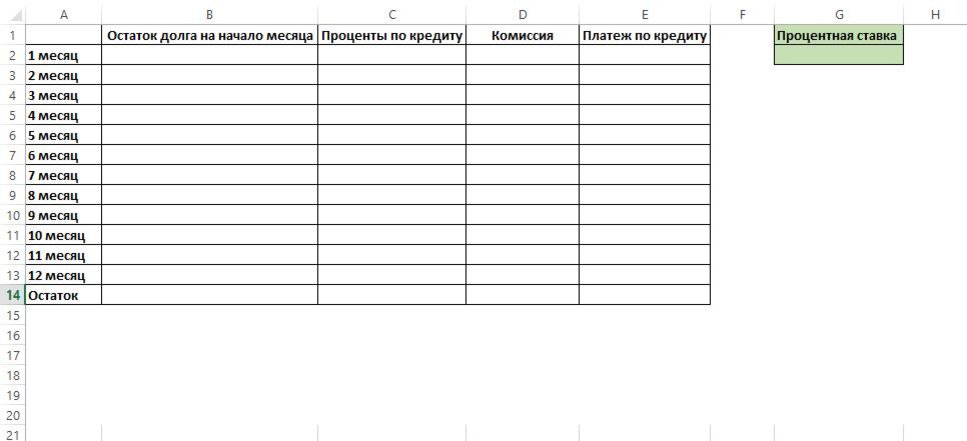 |  | A | B | C | D | E | F | G | H |
|---|---|---|---|---|---|---|---|---|
| 1 |  | Остаток долга на начало месяца | Проценты по кредиту | Комиссия | Платеж по кредиту |  | Процентная ставка |  |
| 2 | 1 месяц |  |  |  |  |  |  |  |
| 3 | 2 месяц |  |  |  |  |  |  |  |
| 4 | 3 месяц |  |  |  |  |  |  |  |
| 5 | 4 месяц |  |  |  |  |  |  |  |
| 6 | 5 месяц |  |  |  |  |  |  |  |
| 7 | 6 месяц |  |  |  |  |  |  |  |
| 8 | 7 месяц |  |  |  |  |  |  |  |
| 9 | 8 месяц |  |  |  |  |  |  |  |
| 10 | 9 месяц |  |  |  |  |  |  |  |
| 11 | 10 месяц |  |  |  |  |  |  |  |
| 12 | 11 месяц |  |  |  |  |  |  |  |
| 13 | 12 месяц |  |  |  |  |  |  |  |
| 14 | Остаток |  |  |  |  |  |  |  |
| 15 |  |  |  |  |  |  |  |  |
| 16 |  |  |  |  |  |  |  |  |
| 17 |  |  |  |  |  |  |  |  |
| 18 |  |  |  |  |  |  |  |  |
| 19 |  |  |  |  |  |  |  |  |
| 20 |  |  |  |  |  |  |  |  |
| 21 |  |  |  |  |  |  |  |  |